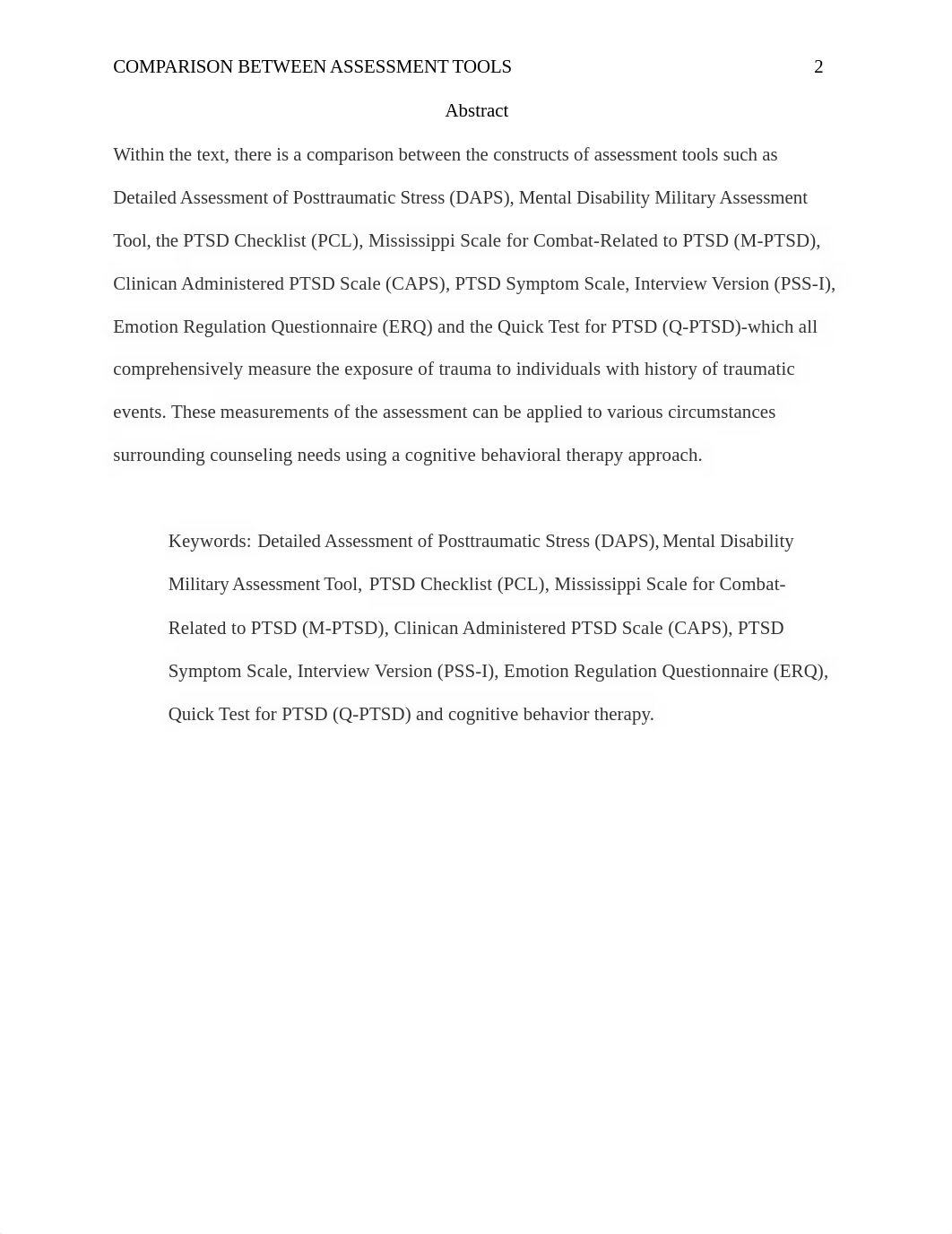 COMPARISON BETWEEN ASSESSMENT TOOLS 2

Abstract

Within the text, there is a comparison between the constructs of assessment tools such as Detailed Assessment of Posttraumatic Stress (DAPS), Mental Disability Military Assessment Tool, the PTSD Checklist (PCL), Mississippi Scale for Combat-Related to PTSD (M-PTSD), Clinican Administered PTSD Scale (CAPS), PTSD Symptom Scale, Interview Version (PSS-I), Emotion Regulation Questionnaire (ERQ) and the Quick Test for PTSD (Q-PTSD)-which all comprehensively measure the exposure of trauma to individuals with history of traumatic events. These measurements of the assessment can be applied to various circumstances surrounding counseling needs using a cognitive behavioral therapy approach.

Keywords: Detailed Assessment of Posttraumatic Stress (DAPS), Mental Disability Military Assessment Tool, PTSD Checklist (PCL), Mississippi Scale for Combat-Related to PTSD (M-PTSD), Clinican Administered PTSD Scale (CAPS), PTSD Symptom Scale, Interview Version (PSS-I), Emotion Regulation Questionnaire (ERQ), Quick Test for PTSD (Q-PTSD) and cognitive behavior therapy.